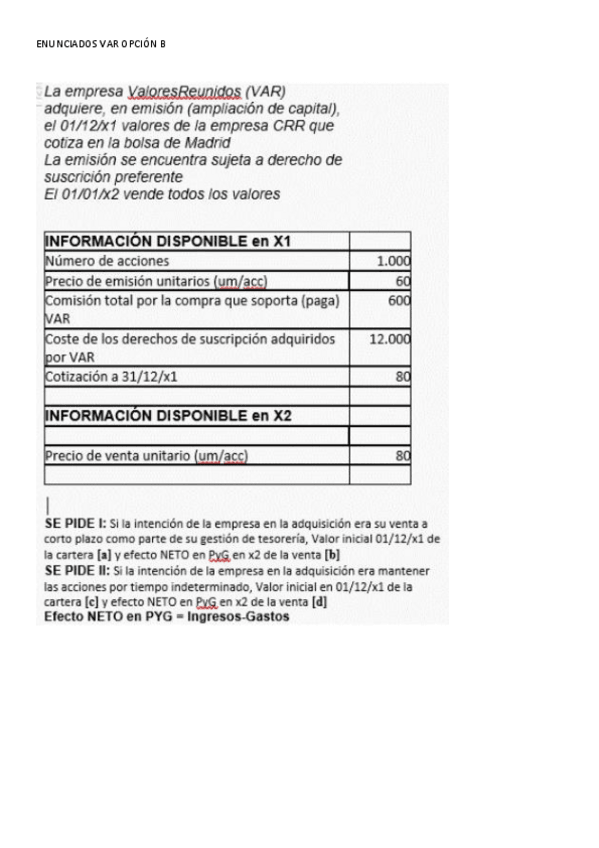 ENUNCIADOS VAR OPCIÓN B

La empresa ValoresReunidos (VAR) adquiere, en emisión (ampliación de capital), el 01/12/x1 valores de la empresa CRR que cotiza en la bolsa de Madrid
La emisión se encuentra sujeta a derecho de suscrición preferente
El 01/01/x2 vende todos los valores

| INFORMACIÓN DISPONIBLE en X1 | |
|---|---|
| Número de acciones | 1.000 |
| Precio de emisión unitarios (um/acc) | 60 |
| Comisión total por la compra que soporta (paga) VAR | 600 |
| Coste de los derechos de suscripción adquiridos por VAR | 12.000 |
| Cotización a 31/12/x1 | 80 |
| | |
| INFORMACIÓN DISPONIBLE en X2 | |
| | |
| Precio de venta unitario (um/acc) | 80 |
| | |

SE PIDE I: Si la intención de la empresa en la adquisición era su venta a corto plazo como parte de su gestión de tesorería, Valor inicial 01/12/x1 de la cartera [a] y efecto NETO en PyG en x2 de la venta [b]
SE PIDE II: Si la intención de la empresa en la adquisición era mantener las acciones por tiempo indeterminado, Valor inicial en 01/12/x1 de la cartera [c] y efecto NETO en PyG en x2 de la venta [d]
Efecto NETO en PYG = Ingresos-Gastos